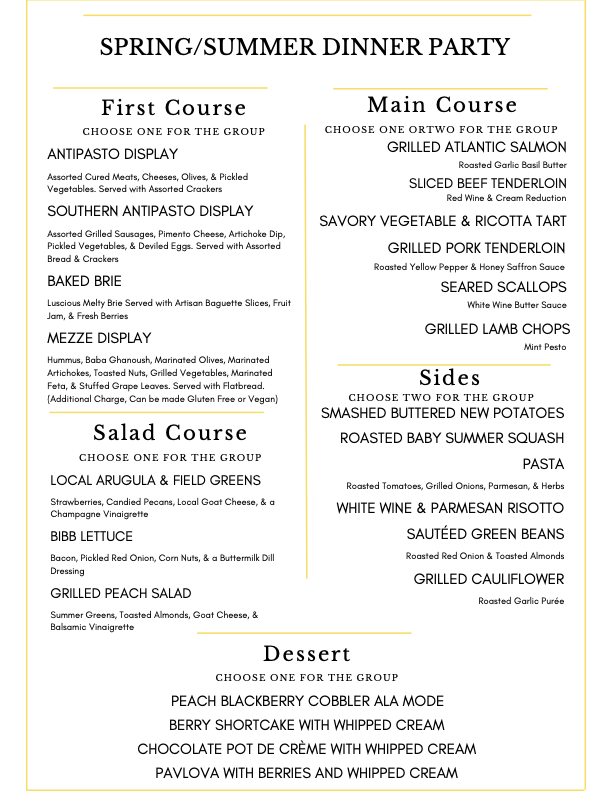 SPRING/SUMMER DINNER PARTY

First Course

CHOOSE ONE FOR THE GROUP

ANTIPASTO DISPLAY

Assorted Cured Meats, Cheeses, Olives, & Pickled Vegetables. Served with Assorted Crackers

SOUTHERN ANTIPASTO DISPLAY

Assorted Grilled Sausages, Pimento Cheese, Artichoke Dip, Pickled Vegetables, & Deviled Eggs. Served with Assorted Bread & Crackers

BAKED BRIE

Luscious Melty Brie Served with Artisan Baguette Slices, Fruit Jam, & Fresh Berries

MEZZE DISPLAY

Hummus, Baba Ghanoush, Marinated Olives, Marinated Artichokes, Toasted Nuts, Grilled Vegetables, Marinated Feta, & Stuffed Grape Leaves. Served with Flatbread. (Additional Charge, Can be made Gluten Free or Vegan)

Salad Course

CHOOSE ONE FOR THE GROUP

LOCAL ARUGULA & FIELD GREENS

Strawberries, Candied Pecans, Local Goat Cheese, & a Champagne Vinaigrette

BIBB LETTUCE

Bacon, Pickled Red Onion, Corn Nuts, & a Buttermilk Dill Dressing

GRILLED PEACH SALAD

Summer Greens, Toasted Almonds, Goat Cheese, & Balsamic Vinaigrette

Main Course

CHOOSE ONE ORTWO FOR THE GROUP

GRILLED ATLANTIC SALMON

Roasted Garlic Basil Butter

SLICED BEEF TENDERLOIN

Red Wine & Cream Reduction

SAVORY VEGETABLE & RICOTTA TART

GRILLED PORK TENDERLOIN

Roasted Yellow Pepper & Honey Saffron Sauce

SEARED SCALLOPS

White Wine Butter Sauce

GRILLED LAMB CHOPS

Mint Pesto

Sides

CHOOSE TWO FOR THE GROUP

SMASHED BUTTERED NEW POTATOES

ROASTED BABY SUMMER SQUASH

PASTA

Roasted Tomatoes, Grilled Onions, Parmesan, & Herbs

WHITE WINE & PARMESAN RISOTTO

SAUTÉED GREEN BEANS

Roasted Red Onion & Toasted Almonds

GRILLED CAULIFLOWER

Roasted Garlic Purée

Dessert

CHOOSE ONE FOR THE GROUP

PEACH BLACKBERRY COBBLER ALA MODE

BERRY SHORTCAKE WITH WHIPPED CREAM

CHOCOLATE POT DE CRÈME WITH WHIPPED CREAM

PAVLOVA WITH BERRIES AND WHIPPED CREAM